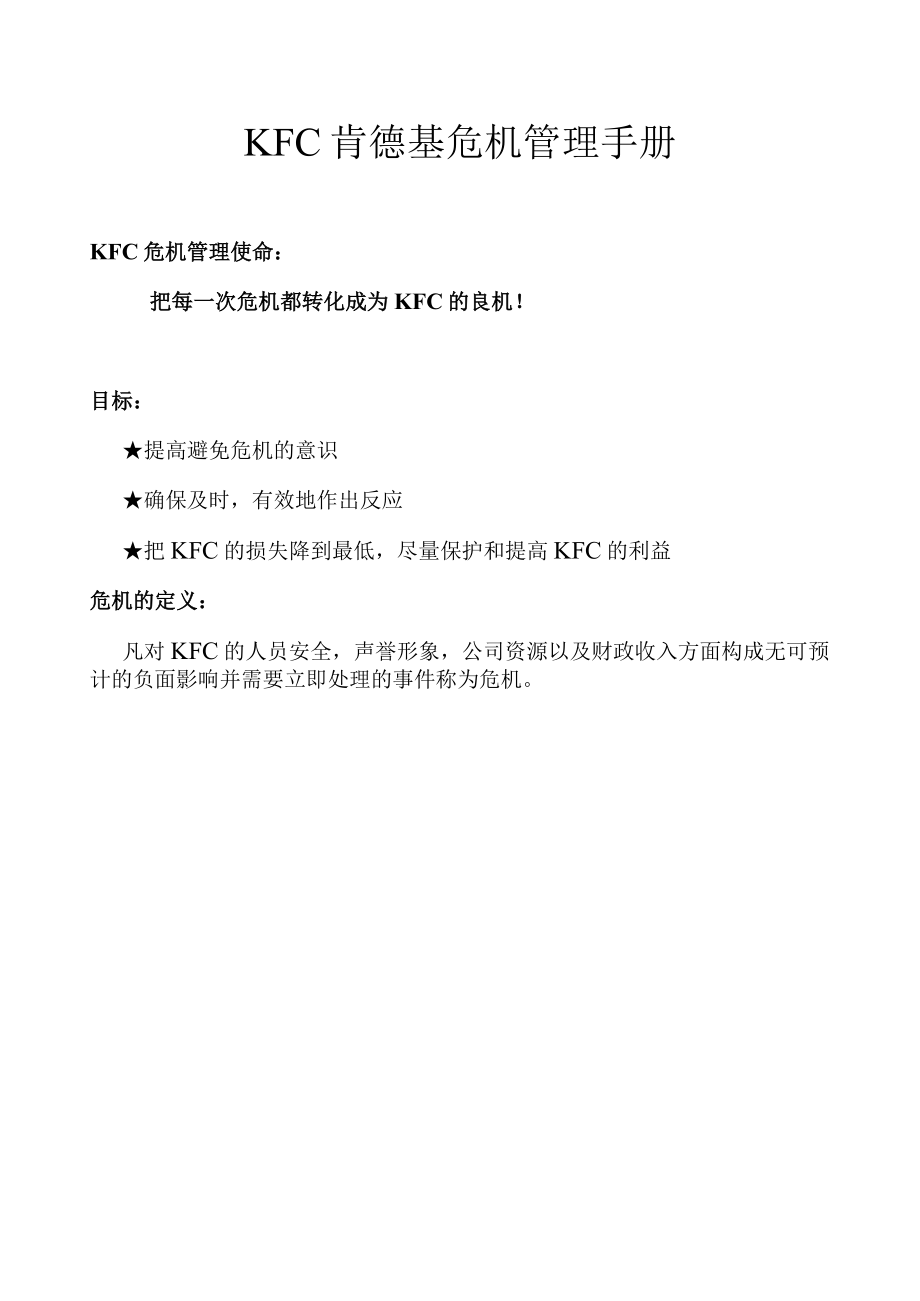 KFC 肯德基危机管理手册

KFC 危机管理使命：

把每一次危机都转化成为 KFC 的良机！

目标：

★提高避免危机的意识

★确保及时，有效地作出反应

★把 KFC 的损失降到最低，尽量保护和提高 KFC 的利益

危机的定义：

凡对 KFC 的人员安全，声誉形象，公司资源以及财政收入方面构成无可预计的负面影响并需要立即处理的事件称为危机。